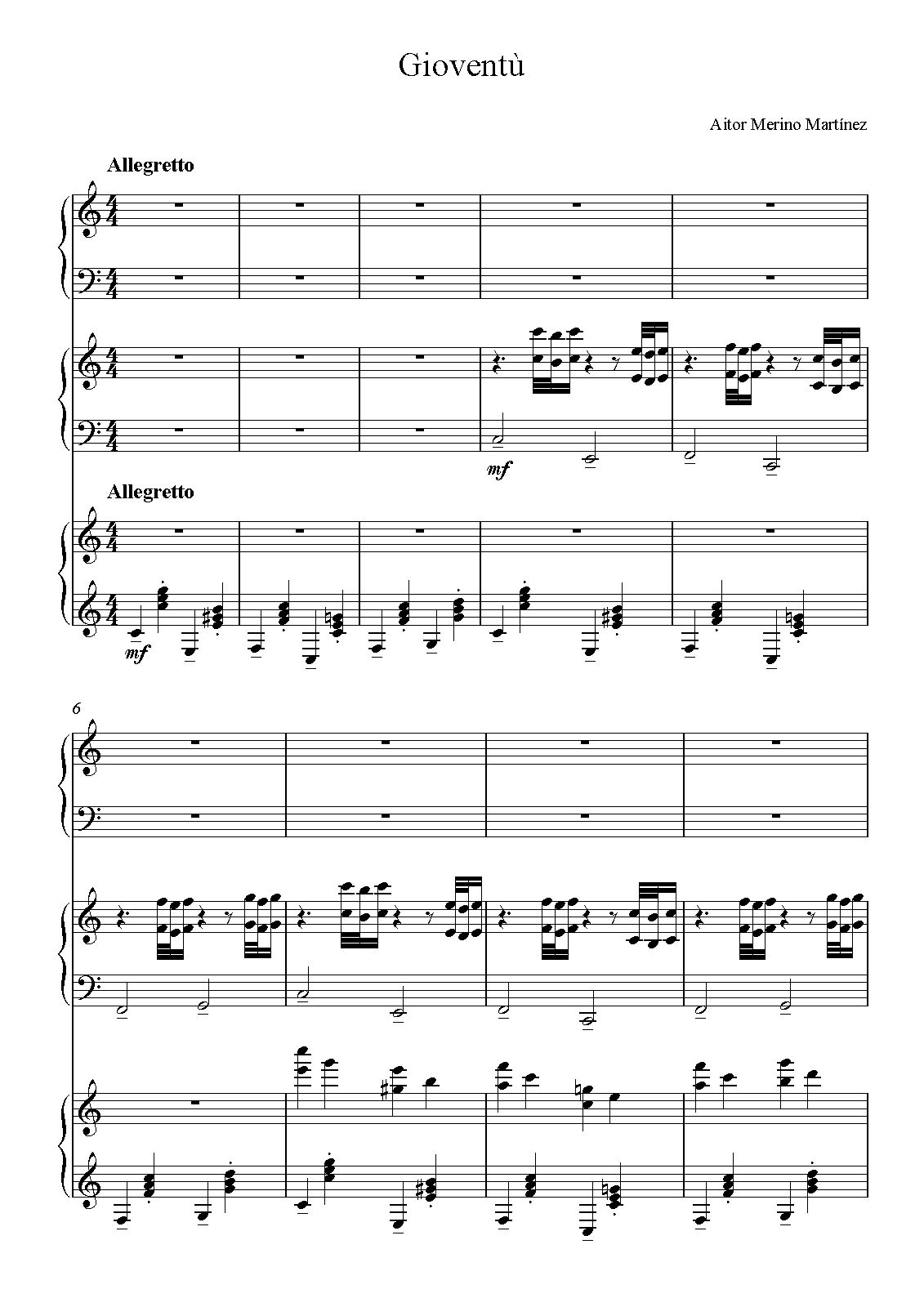 Gioventù

Aitor Merino Martínez

Allegretto

mf

Allegretto

mf

6